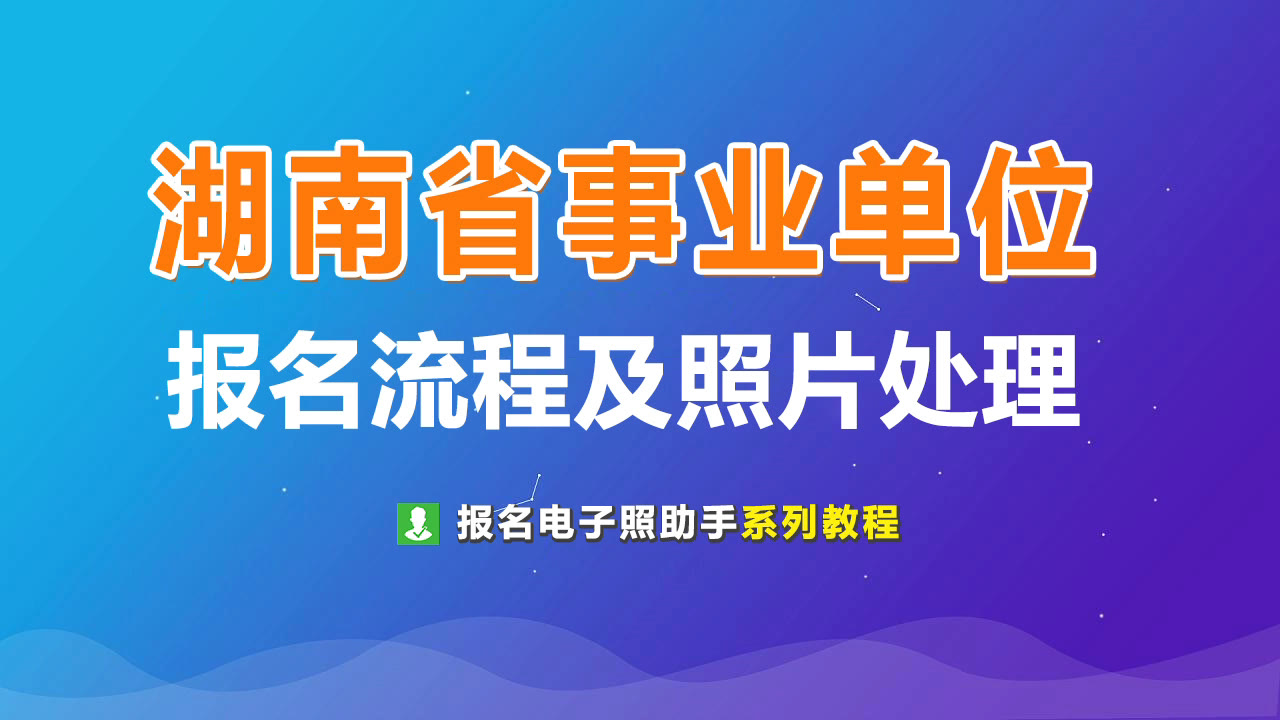 湖南省事业单位
报名流程及照片处理

报名电子照助手系列教程